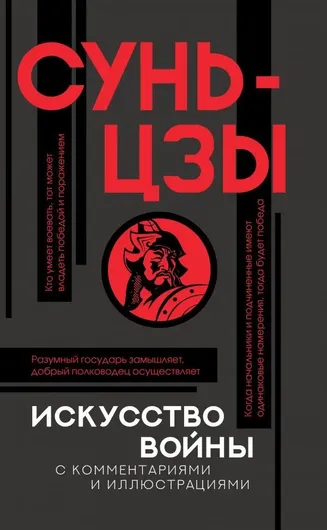 СУНЬ-ЦЗЫ

Кто умеет воевать, тот может владеть победой и поражением

Когда начальники и подчиненные имеют одинаковые намерения, тогда будет победа

Разумный государь замышляет, добрый полководец осуществляет

ИСКУССТВО ВОЙНЫ

С КОММЕНТАРИЯМИ И ИЛЛЮСТРАЦИЯМИ